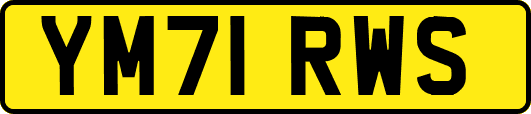 YM71 RWS